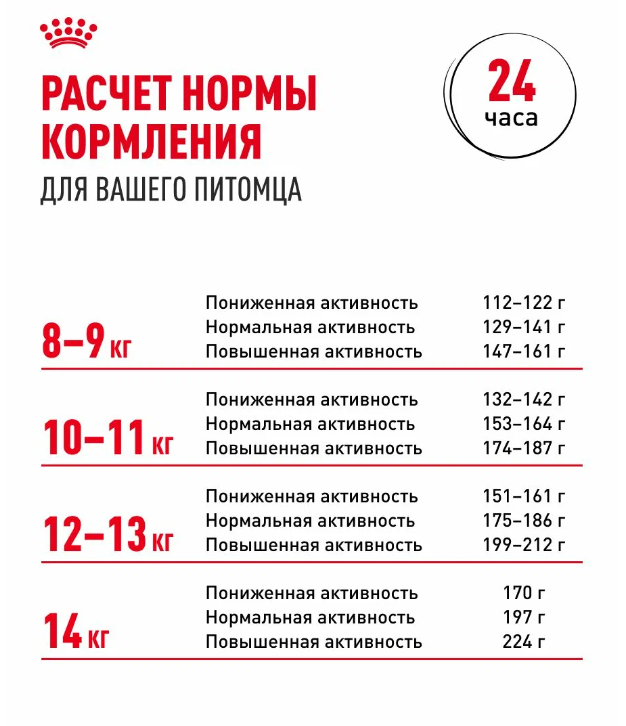 РАСЧЕТ НОРМЫ КОРМЛЕНИЯ
ДЛЯ ВАШЕГО ПИТОМЦА

24 часа

| | | |
|---|---|---|
| 8–9 кг | Пониженная активность | 112–122 г |
| | Нормальная активность | 129–141 г |
| | Повышенная активность | 147–161 г |
| 10–11 кг | Пониженная активность | 132–142 г |
| | Нормальная активность | 153–164 г |
| | Повышенная активность | 174–187 г |
| 12–13 кг | Пониженная активность | 151–161 г |
| | Нормальная активность | 175–186 г |
| | Повышенная активность | 199–212 г |
| 14 кг | Пониженная активность | 170 г |
| | Нормальная активность | 197 г |
| | Повышенная активность | 224 г |